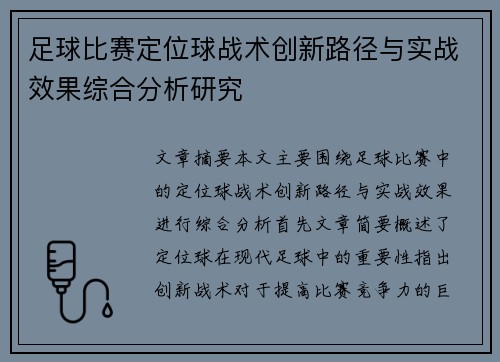 足球比赛定位球战术创新路径与实战效果综合分析研究

文章摘要本文主要围绕足球比赛中的定位球战术创新路径与实战效果进行综合分析首先文章简要概述了定位球在现代足球中的重要性指出创新战术对于提高比赛竞争力的巨